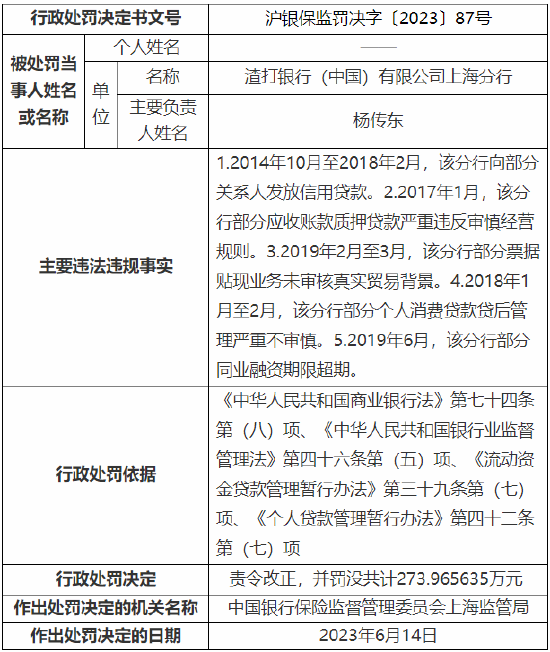 | 行政处罚决定书文号 | | | 沪银保监罚决字〔2023〕87号 |
|---|---|---|---|
| 被处罚当事人姓名或名称 | 个人姓名 | | —— |
| | 单位 | 名称 | 渣打银行（中国）有限公司上海分行 |
| | | 主要负责人姓名 | 杨传东 |
| 主要违法违规事实 | | | 1.2014年10月至2018年2月，该分行向部分关系人发放信用贷款。2.2017年1月，该分行部分应收账款质押贷款严重违反审慎经营规则。3.2019年2月至3月，该分行部分票据贴现业务未审核真实贸易背景。4.2018年1月至2月，该分行部分个人消费贷款贷后管理严重不审慎。5.2019年6月，该分行部分同业融资期限超期。 |
| 行政处罚依据 | | | 《中华人民共和国商业银行法》第七十四条第（八）项、《中华人民共和国银行业监督管理法》第四十六条第（五）项、《流动资金贷款管理暂行办法》第三十九条第（七）项、《个人贷款管理暂行办法》第四十二条第（七）项 |
| 行政处罚决定 | | | 责令改正，并罚没共计273.965635万元 |
| 作出处罚决定的机关名称 | | | 中国银行保险监督管理委员会上海监管局 |
| 作出处罚决定的日期 | | | 2023年6月14日 |